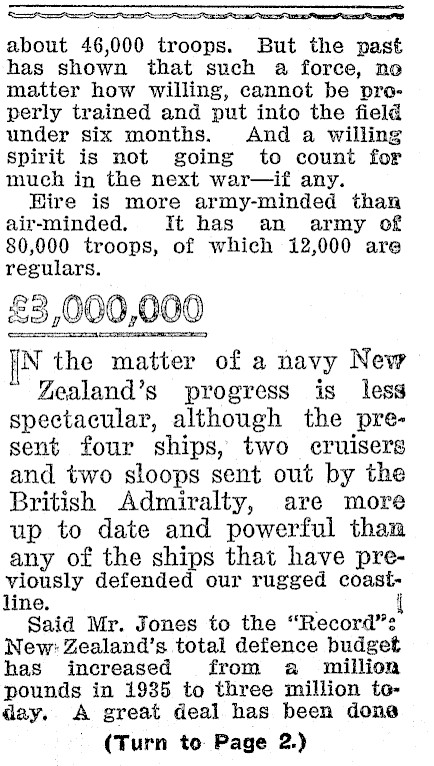 about 46,000 troops. But the past has shown that such a force, no matter how willing, cannot be properly trained and put into the field under six months. And a willing spirit is not going to count for much in the next war—if any.

Eire is more army-minded than air-minded. It has an army of 80,000 troops, of which 12,000 are regulars.

£3,000,000

IN the matter of a navy New Zealand's progress is less spectacular, although the present four ships, two cruisers and two sloops sent out by the British Admiralty, are more up to date and powerful than any of the ships that have previously defended our rugged coastline.

Said Mr. Jones to the "Record": New Zealand's total defence budget has increased from a million pounds in 1935 to three million today. A great deal has been done

(Turn to Page 2.)